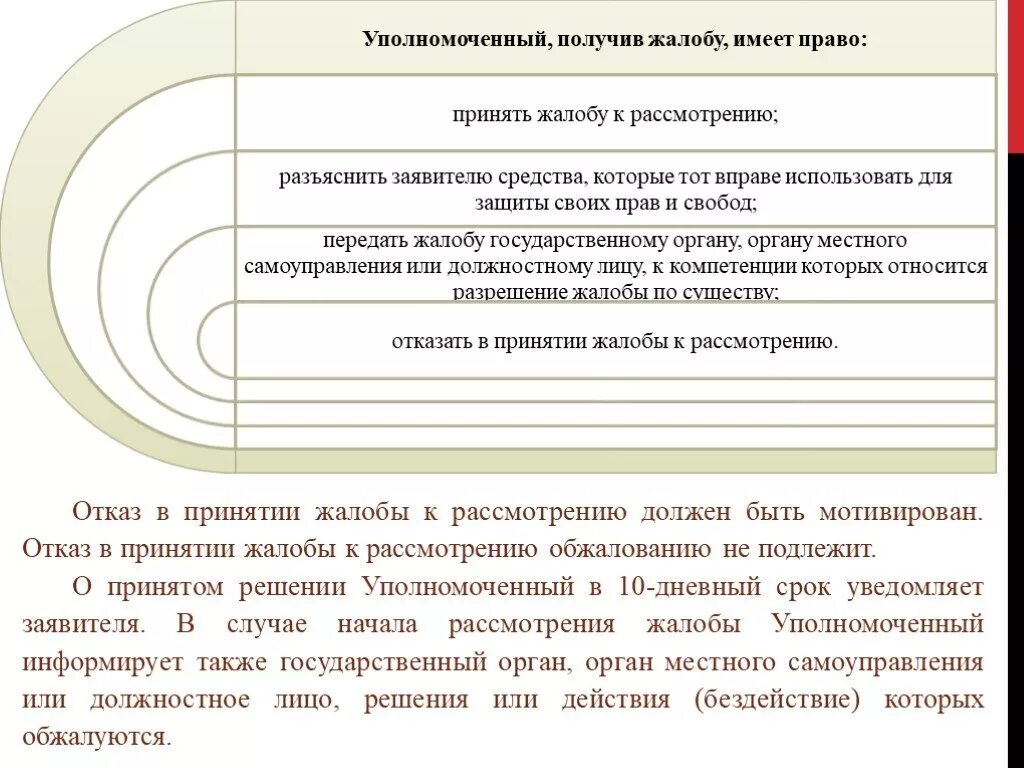 Уполномоченный, получив жалобу, имеет право:

принять жалобу к рассмотрению;

разъяснить заявителю средства, которые тот вправе использовать для защиты своих прав и свобод;

передать жалобу государственному органу, органу местного самоуправления или должностному лицу, к компетенции которых относится разрешение жалобы по существу;

отказать в принятии жалобы к рассмотрению.

Отказ в принятии жалобы к рассмотрению должен быть мотивирован. Отказ в принятии жалобы к рассмотрению обжалованию не подлежит.

О принятом решении Уполномоченный в 10-дневный срок уведомляет заявителя. В случае начала рассмотрения жалобы Уполномоченный информирует также государственный орган, орган местного самоуправления или должностное лицо, решения или действия (бездействие) которых обжалуются.